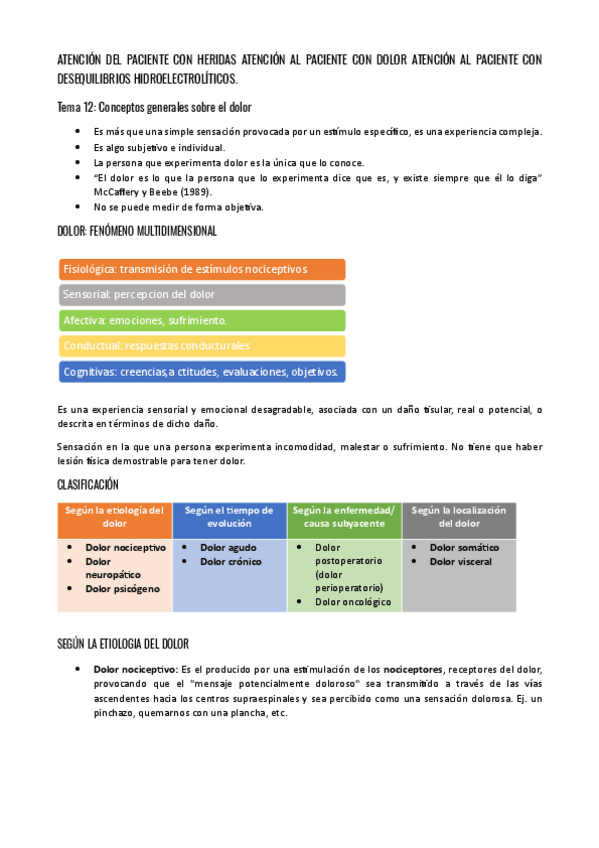 ATENCIÓN DEL PACIENTE CON HERIDAS ATENCIÓN AL PACIENTE CON DOLOR ATENCIÓN AL PACIENTE CON DESEQUILIBRIOS HIDROELECTROLÍTICOS.

Tema 12: Conceptos generales sobre el dolor

- Es más que una simple sensación provocada por un estímulo específico, es una experiencia compleja.
- Es algo subjetivo e individual.
- La persona que experimenta dolor es la única que lo conoce.
- "El dolor es lo que la persona que lo experimenta dice que es, y existe siempre que él lo diga" McCaffery y Beebe (1989).
- No se puede medir de forma objetiva.

DOLOR: FENÓMENO MULTIDIMENSIONAL

Fisiológica: transmisión de estímulos nociceptivos

Sensorial: percepcion del dolor

Afectiva: emociones, sufrimiento.

Conductual: respuestas conducturales

Cognitivas: creencias,a ctitudes, evaluaciones, objetivos.

Es una experiencia sensorial y emocional desagradable, asociada con un daño tisular, real o potencial, o descrita en términos de dicho daño.

Sensación en la que una persona experimenta incomodidad, malestar o sufrimiento. No tiene que haber lesión física demostrable para tener dolor.

CLASIFICACIÓN

| Según la etiología del dolor | Según el tiempo de evolución | Según la enfermedad/ causa subyacente | Según la localización del dolor |
|---|---|---|---|
| • Dolor nociceptivo • Dolor neuropático • Dolor psicógeno | • Dolor agudo • Dolor crónico | • Dolor postoperatorio (dolor perioperatorio) • Dolor oncológico | • Dolor somático • Dolor visceral |

SEGÚN LA ETIOLOGIA DEL DOLOR

- Dolor nociceptivo: Es el producido por una estimulación de los nociceptores, receptores del dolor, provocando que el "mensaje potencialmente doloroso" sea transmitido a través de las vías ascendentes hacia los centros supraespinales y sea percibido como una sensación dolorosa. Ej. un pinchazo, quemarnos con una plancha, etc.